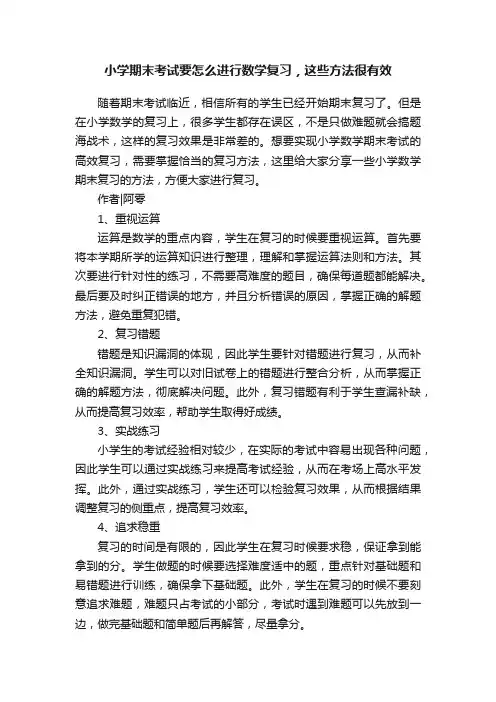 小学期末考试要怎么进行数学复习，这些方法很有效

随着期末考试临近，相信所有的学生已经开始期末复习了。但是在小学数学的复习上，很多学生都存在误区，不是只做难题就会搞题海战术，这样的复习效果是非常差的。想要实现小学数学期末考试的高效复习，需要掌握恰当的复习方法，这里给大家分享一些小学数学期末复习的方法，方便大家进行复习。

作者|阿零

1、重视运算

运算是数学的重点内容，学生在复习的时候要重视运算。首先要将本学期所学的运算知识进行整理，理解和掌握运算法则和方法。其次要进行针对性的练习，不需要高难度的题目，确保每道题都能解决。最后要及时纠正错误的地方，并且分析错误的原因，掌握正确的解题方法，避免重复犯错。

2、复习错题

错题是知识漏洞的体现，因此学生要针对错题进行复习，从而补全知识漏洞。学生可以对旧试卷上的错题进行整合分析，从而掌握正确的解题方法，彻底解决问题。此外，复习错题有利于学生查漏补缺，从而提高复习效率，帮助学生取得好成绩。

3、实战练习

小学生的考试经验相对较少，在实际的考试中容易出现各种问题，因此学生可以通过实战练习来提高考试经验，从而在考场上高水平发挥。此外，通过实战练习，学生还可以检验复习效果，从而根据结果调整复习的侧重点，提高复习效率。

4、追求稳重

复习的时间是有限的，因此学生在复习时候要求稳，保证拿到能拿到的分。学生做题的时候要选择难度适中的题，重点针对基础题和易错题进行训练，确保拿下基础题。此外，学生在复习的时候不要刻意追求难题，难题只占考试的小部分，考试时遇到难题可以先放到一边，做完基础题和简单题后再解答，尽量拿分。